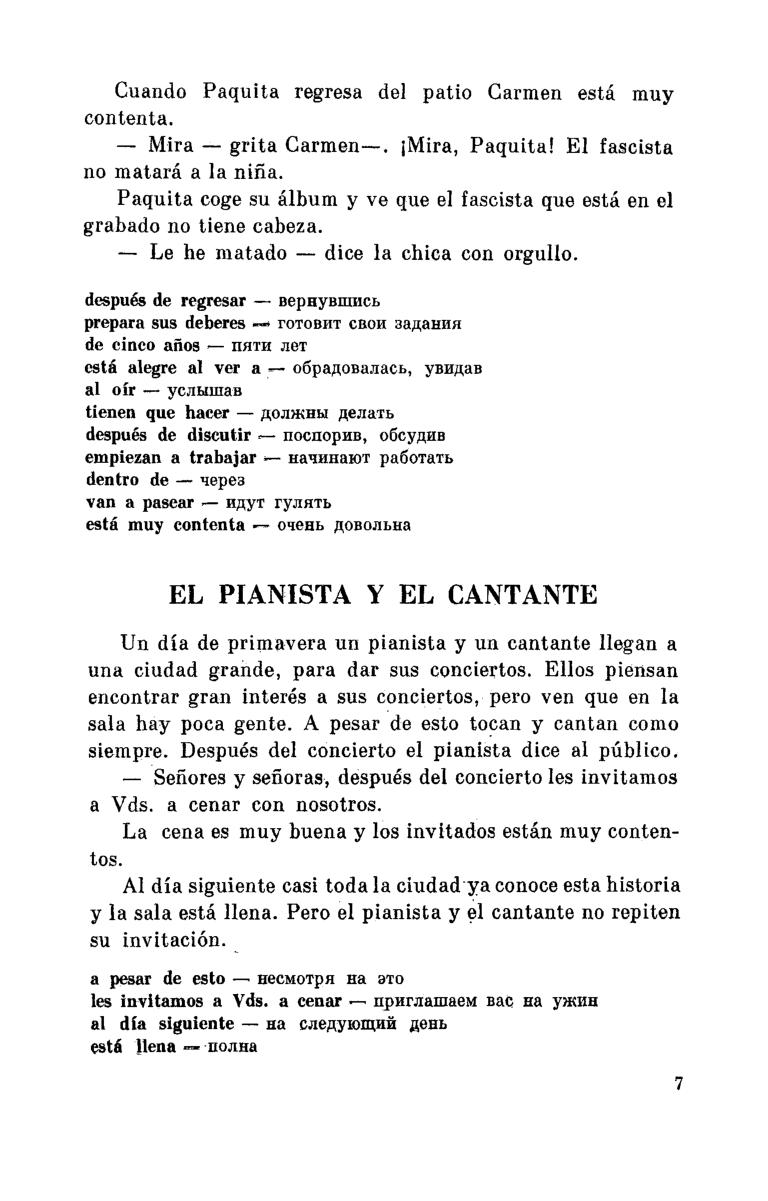 Cuando Paquita regresa del patio Carmen está muy contenta.

— Mira — grita Carmen—. ¡Mira, Paquita! El fascista no matará a la niña.

Paquita coge su álbum y ve que el fascista que está en el grabado no tiene cabeza.

— Le he matado — dice la chica con orgullo.

después de regresar — вернувшись
prepara sus deberes — готовит свои задания
de cinco años — пяти лет
está alegre al ver a — обрадовалась, увидав
al oír — услышав
tienen que hacer — должны делать
después de discutir — поспорив, обсудив
empiezan a trabajar — начинают работать
dentro de — через
van a pasear — идут гулять
está muy contenta — очень довольна

EL PIANISTA Y EL CANTANTE

Un día de primavera un pianista y un cantante llegan a una ciudad grande, para dar sus conciertos. Ellos piensan encontrar gran interés a sus conciertos, pero ven que en la sala hay poca gente. A pesar de esto tocan y cantan como siempre. Después del concierto el pianista dice al público.

— Señores y señoras, después del concierto les invitamos a Vds. a cenar con nosotros.

La cena es muy buena y los invitados están muy contentos.

Al día siguiente casi toda la ciudad ya conoce esta historia y la sala está llena. Pero el pianista y el cantante no repiten su invitación.

a pesar de esto — несмотря на это
les invitamos a Vds. a cenar — приглашаем вас на ужин
al día siguiente — на следующий день
está llena — полна

7